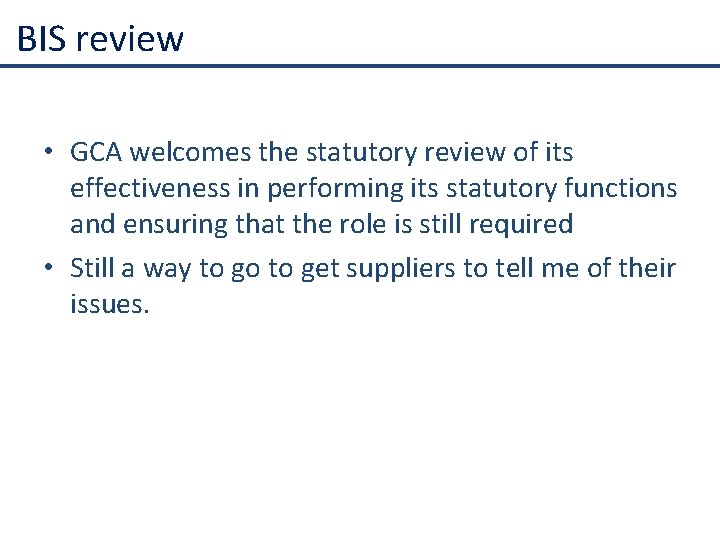 BIS review

• GCA welcomes the statutory review of its effectiveness in performing its statutory functions and ensuring that the role is still required
• Still a way to go to get suppliers to tell me of their issues.